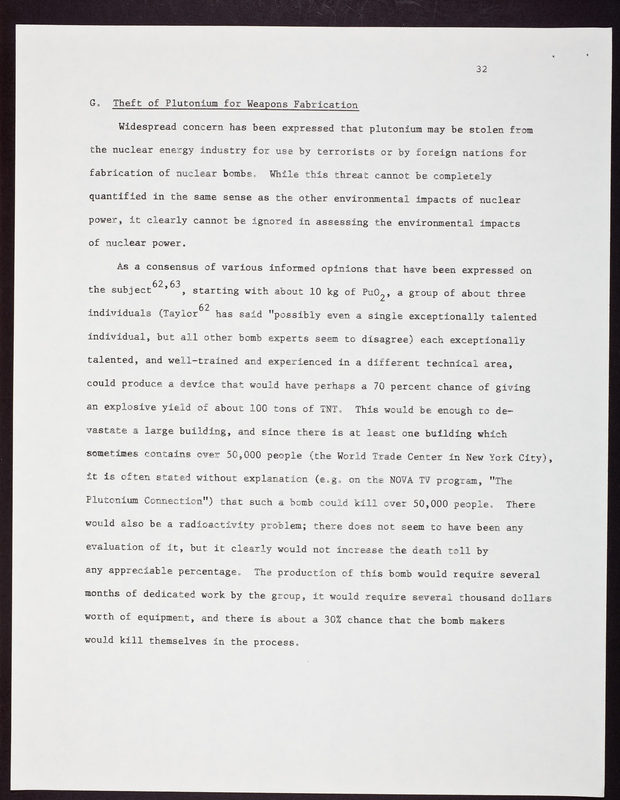 32

G. Theft of Plutonium for Weapons Fabrication

Widespread concern has been expressed that plutonium may be stolen from the nuclear energy industry for use by terrorists or by foreign nations for fabrication of nuclear bombs. While this threat cannot be completely quantified in the same sense as the other environmental impacts of nuclear power, it clearly cannot be ignored in assessing the environmental impacts of nuclear power.

As a consensus of various informed opinions that have been expressed on the subject$^{62,63}$, starting with about 10 kg of $PuO_2$, a group of about three individuals (Taylor$^{62}$ has said "possibly even a single exceptionally talented individual, but all other bomb experts seem to disagree) each exceptionally talented, and well-trained and experienced in a different technical area, could produce a device that would have perhaps a 70 percent chance of giving an explosive yield of about 100 tons of TNT. This would be enough to devastate a large building, and since there is at least one building which sometimes contains over 50,000 people (the World Trade Center in New York City), it is often stated without explanation (e.g. on the NOVA TV program, "The Plutonium Connection") that such a bomb could kill over 50,000 people. There would also be a radioactivity problem; there does not seem to have been any evaluation of it, but it clearly would not increase the death toll by any appreciable percentage. The production of this bomb would require several months of dedicated work by the group, it would require several thousand dollars worth of equipment, and there is about a 30% chance that the bomb makers would kill themselves in the process.